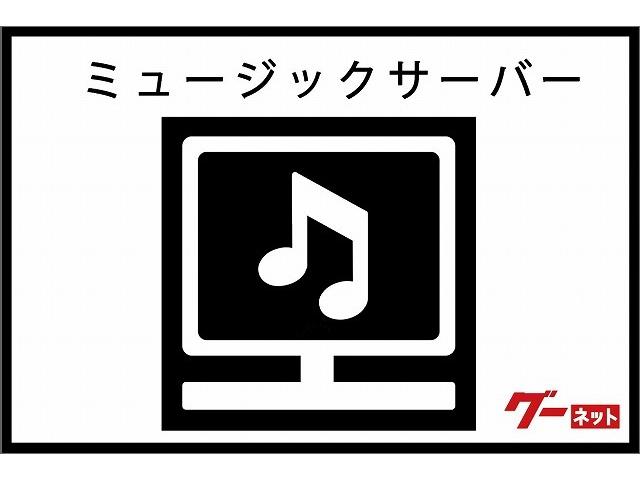 ミュージックサーバー

グーネット